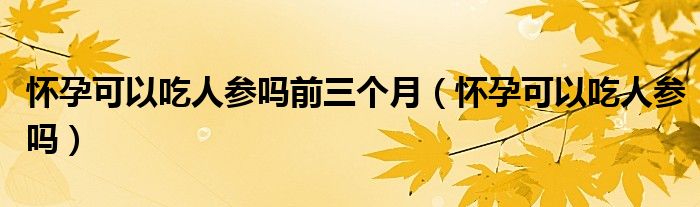 怀孕可以吃人参吗前三个月（怀孕可以吃人参吗）